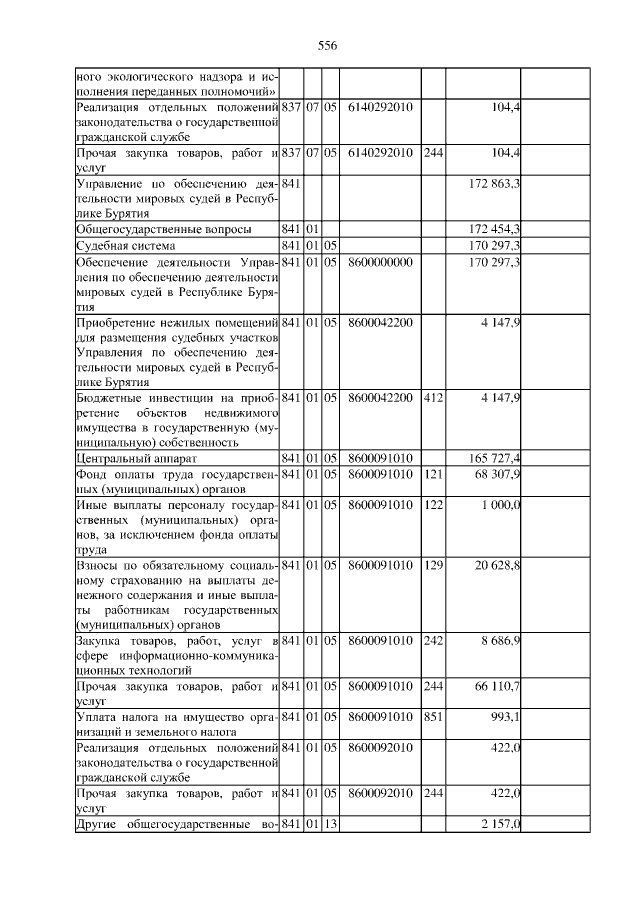 556

| | | | | | | | |
|---|---|---|---|---|---|---|---|
| ного экологического надзора и исполнения переданных полномочий» | | | | | | | |
| Реализация отдельных положений законодательства о государственной гражданской службе | 837 | 07 | 05 | 6140292010 | | 104,4 | |
| Прочая закупка товаров, работ и услуг | 837 | 07 | 05 | 6140292010 | 244 | 104,4 | |
| Управление по обеспечению деятельности мировых судей в Республике Бурятия | 841 | | | | | 172 863,3 | |
| Общегосударственные вопросы | 841 | 01 | | | | 172 454,3 | |
| Судебная система | 841 | 01 | 05 | | | 170 297,3 | |
| Обеспечение деятельности Управления по обеспечению деятельности мировых судей в Республике Бурятия | 841 | 01 | 05 | 8600000000 | | 170 297,3 | |
| Приобретение нежилых помещений для размещения судебных участков Управления по обеспечению деятельности мировых судей в Республике Бурятия | 841 | 01 | 05 | 8600042200 | | 4 147,9 | |
| Бюджетные инвестиции на приобретение объектов недвижимого имущества в государственную (муниципальную) собственность | 841 | 01 | 05 | 8600042200 | 412 | 4 147,9 | |
| Центральный аппарат | 841 | 01 | 05 | 8600091010 | | 165 727,4 | |
| Фонд оплаты труда государственных (муниципальных) органов | 841 | 01 | 05 | 8600091010 | 121 | 68 307,9 | |
| Иные выплаты персоналу государственных (муниципальных) органов, за исключением фонда оплаты труда | 841 | 01 | 05 | 8600091010 | 122 | 1 000,0 | |
| Взносы по обязательному социальному страхованию на выплаты денежного содержания и иные выплаты работникам государственных (муниципальных) органов | 841 | 01 | 05 | 8600091010 | 129 | 20 628,8 | |
| Закупка товаров, работ, услуг в сфере информационно-коммуникационных технологий | 841 | 01 | 05 | 8600091010 | 242 | 8 686,9 | |
| Прочая закупка товаров, работ и услуг | 841 | 01 | 05 | 8600091010 | 244 | 66 110,7 | |
| Уплата налога на имущество организаций и земельного налога | 841 | 01 | 05 | 8600091010 | 851 | 993,1 | |
| Реализация отдельных положений законодательства о государственной гражданской службе | 841 | 01 | 05 | 8600092010 | | 422,0 | |
| Прочая закупка товаров, работ и услуг | 841 | 01 | 05 | 8600092010 | 244 | 422,0 | |
| Другие общегосударственные во- | 841 | 01 | 13 | | | 2 157,0 | |